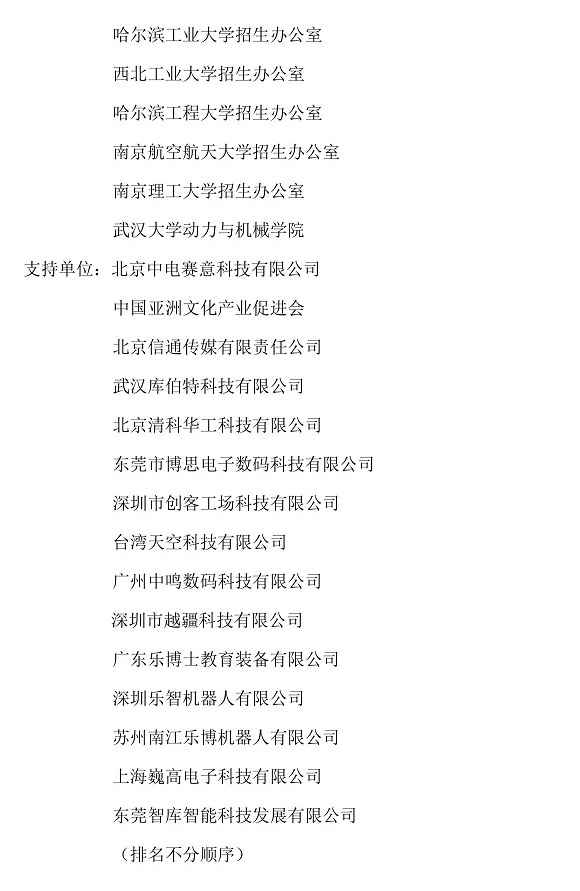 哈尔滨工业大学招生办公室
西北工业大学招生办公室
哈尔滨工程大学招生办公室
南京航空航天大学招生办公室
南京理工大学招生办公室
武汉大学动力与机械学院
支持单位：北京中电赛意科技有限公司
中国亚洲文化产业促进会
北京信通传媒有限责任公司
武汉库伯特科技有限公司
北京清科华工科技有限公司
东莞市博思电子数码科技有限公司
深圳市创客工场科技有限公司
台湾天空科技有限公司
广州中鸣数码科技有限公司
深圳市越疆科技有限公司
广东乐博士教育装备有限公司
深圳乐智机器人有限公司
苏州南江乐博机器人有限公司
上海巍高电子科技有限公司
东莞智库智能科技发展有限公司
（排名不分顺序）